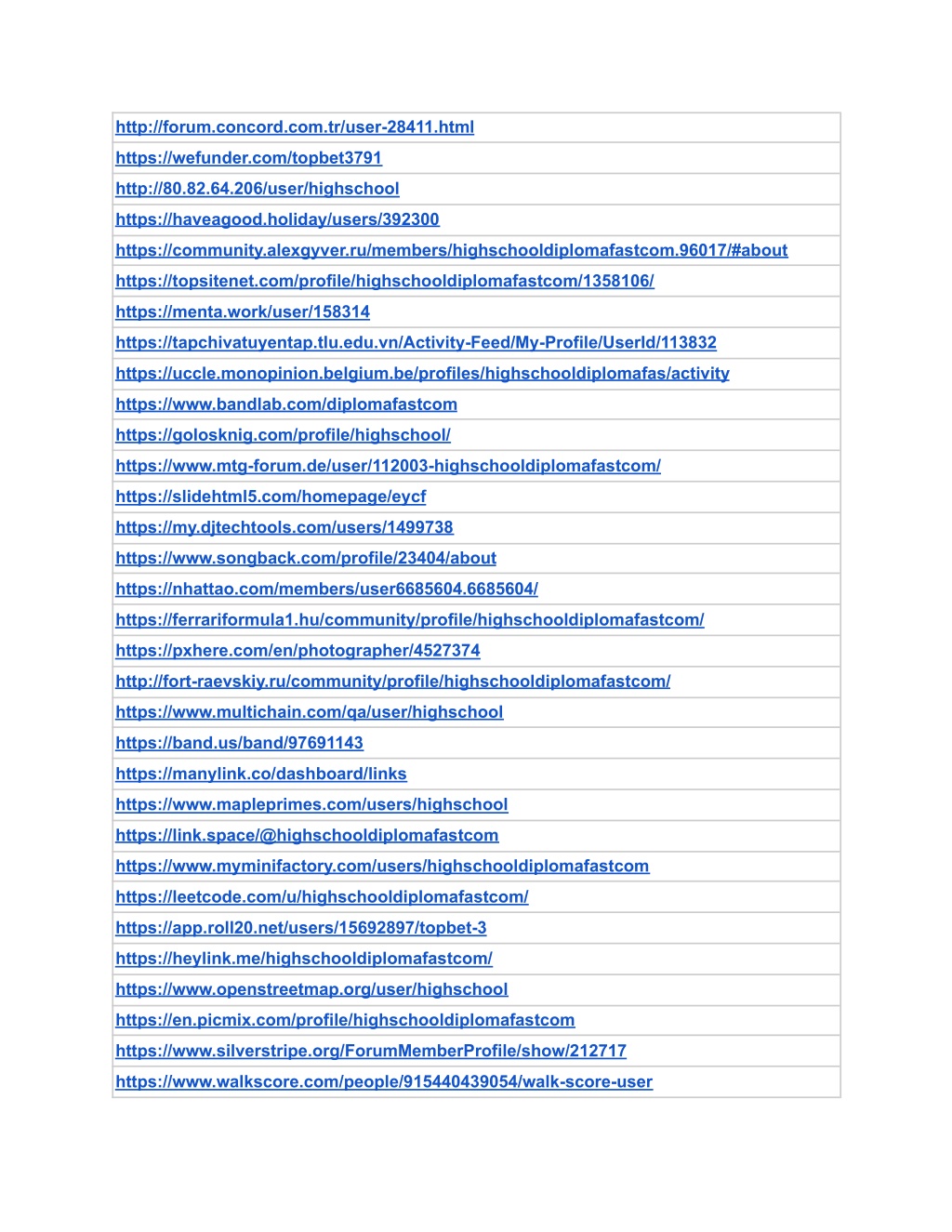 | http://forum.concord.com.tr/user-28411.html |
|---|
| https://wefunder.com/topbet3791 |
| http://80.82.64.206/user/highschool |
| https://haveagood.holiday/users/392300 |
| https://community.alexgyver.ru/members/highschooldiplomafastcom.96017/#about |
| https://topsitenet.com/profile/highschooldiplomafastcom/1358106/ |
| https://menta.work/user/158314 |
| https://tapchivatuyentap.tlu.edu.vn/Activity-Feed/My-Profile/UserId/113832 |
| https://uccle.monopinion.belgium.be/profiles/highschooldiplomafas/activity |
| https://www.bandlab.com/diplomafastcom |
| https://golosknig.com/profile/highschool/ |
| https://www.mtg-forum.de/user/112003-highschooldiplomafastcom/ |
| https://slidehtml5.com/homepage/eycf |
| https://my.djtechtools.com/users/1499738 |
| https://www.songback.com/profile/23404/about |
| https://nhattao.com/members/user6685604.6685604/ |
| https://ferrariformula1.hu/community/profile/highschooldiplomafastcom/ |
| https://pxhere.com/en/photographer/4527374 |
| http://fort-raevskiy.ru/community/profile/highschooldiplomafastcom/ |
| https://www.multichain.com/qa/user/highschool |
| https://band.us/band/97691143 |
| https://manylink.co/dashboard/links |
| https://www.mapleprimes.com/users/highschool |
| https://link.space/@highschooldiplomafastcom |
| https://www.myminifactory.com/users/highschooldiplomafastcom |
| https://leetcode.com/u/highschooldiplomafastcom/ |
| https://app.roll20.net/users/15692897/topbet-3 |
| https://heylink.me/highschooldiplomafastcom/ |
| https://www.openstreetmap.org/user/highschool |
| https://en.picmix.com/profile/highschooldiplomafastcom |
| https://www.silverstripe.org/ForumMemberProfile/show/212717 |
| https://www.walkscore.com/people/915440439054/walk-score-user |